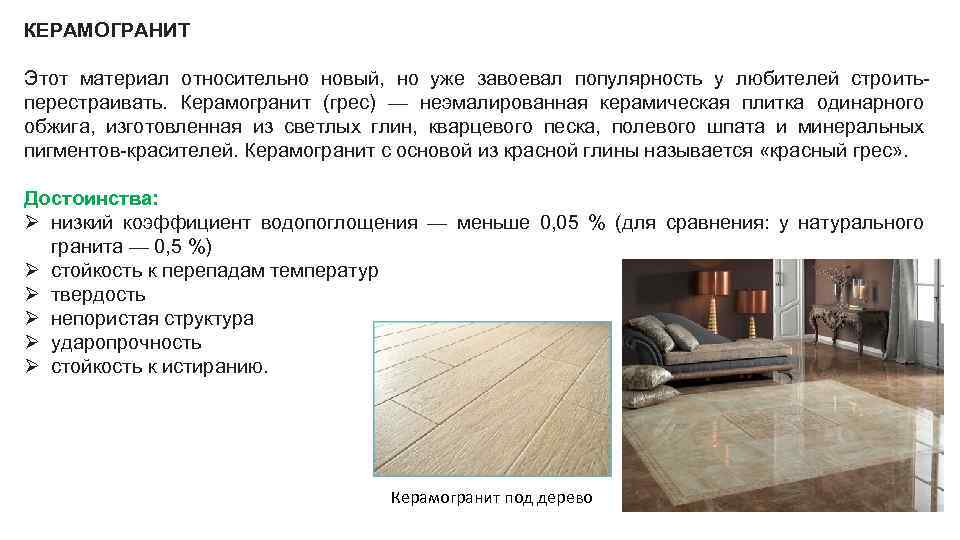 КЕРАМОГРАНИТ

Этот материал относительно новый, но уже завоевал популярность у любителей строить-перестраивать. Керамогранит (грес) — неэмалированная керамическая плитка одинарного обжига, изготовленная из светлых глин, кварцевого песка, полевого шпата и минеральных пигментов-красителей. Керамогранит с основой из красной глины называется «красный грес».

Достоинства:
➢ низкий коэффициент водопоглощения — меньше 0,05 % (для сравнения: у натурального гранита — 0,5 %)
➢ стойкость к перепадам температур
➢ твердость
➢ непористая структура
➢ ударопрочность
➢ стойкость к истиранию.

Керамогранит под дерево